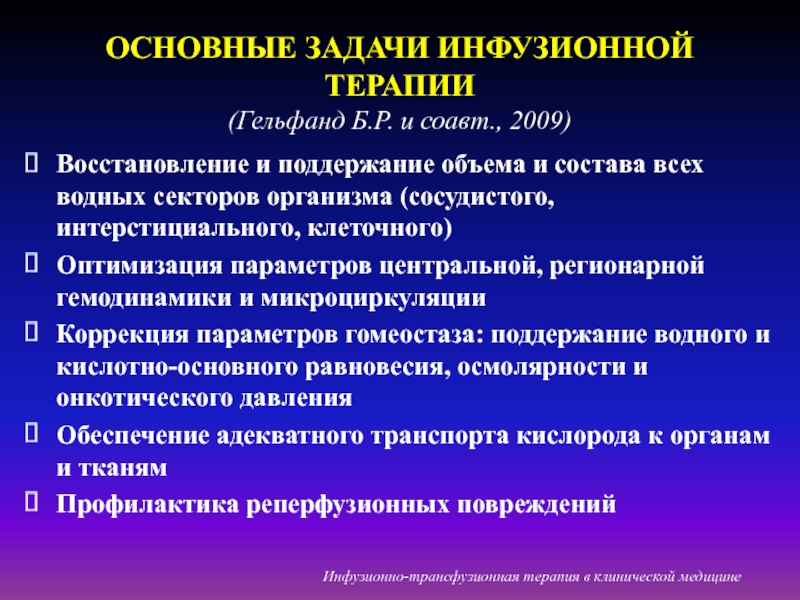 ОСНОВНЫЕ ЗАДАЧИ ИНФУЗИОННОЙ ТЕРАПИИ
(Гельфанд Б.Р. и соавт., 2009)

Восстановление и поддержание объема и состава всех водных секторов организма (сосудистого, интерстициального, клеточного)

Оптимизация параметров центральной, регионарной гемодинамики и микроциркуляции

Коррекция параметров гомеостаза: поддержание водного и кислотно-основного равновесия, осмолярности и онкотического давления

Обеспечение адекватного транспорта кислорода к органам и тканям

Профилактика реперфузионных повреждений

Инфузионно-трансфузионная терапия в клинической медицине